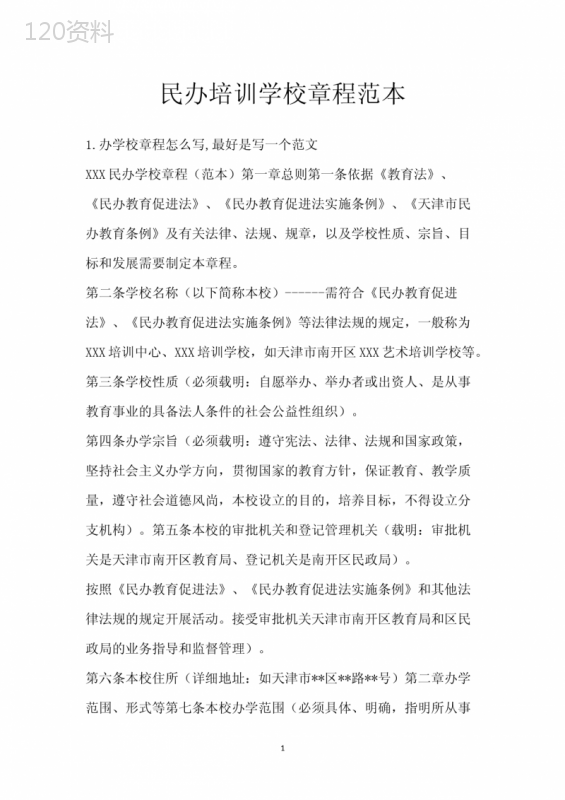 120资料

民办培训学校章程范本

1.办学校章程怎么写,最好是写一个范文

XXX民办学校章程（范本）第一章总则第一条依据《教育法》、《民办教育促进法》、《民办教育促进法实施条例》、《天津市民办教育条例》及有关法律、法规、规章，以及学校性质、宗旨、目标和发展需要制定本章程。

第二条学校名称（以下简称本校）------需符合《民办教育促进法》、《民办教育促进法实施条例》等法律法规的规定，一般称为XXX培训中心、XXX培训学校，如天津市南开区XXX艺术培训学校等。

第三条学校性质（必须载明：自愿举办、举办者或出资人、是从事教育事业的具备法人条件的社会公益性组织）。

第四条办学宗旨（必须载明：遵守宪法、法律、法规和国家政策，坚持社会主义办学方向，贯彻国家的教育方针，保证教育、教学质量，遵守社会道德风尚，本校设立的目的，培养目标，不得设立分支机构）。第五条本校的审批机关和登记管理机关（载明：审批机关是天津市南开区教育局、登记机关是南开区民政局）。

按照《民办教育促进法》、《民办教育促进法实施条例》和其他法律法规的规定开展活动。接受审批机关天津市南开区教育局和区民政局的业务指导和监督管理）。

第六条本校住所（详细地址：如天津市**区**路**号）第二章办学范围、形式等第七条本校办学范围（必须具体、明确，指明所从事

1